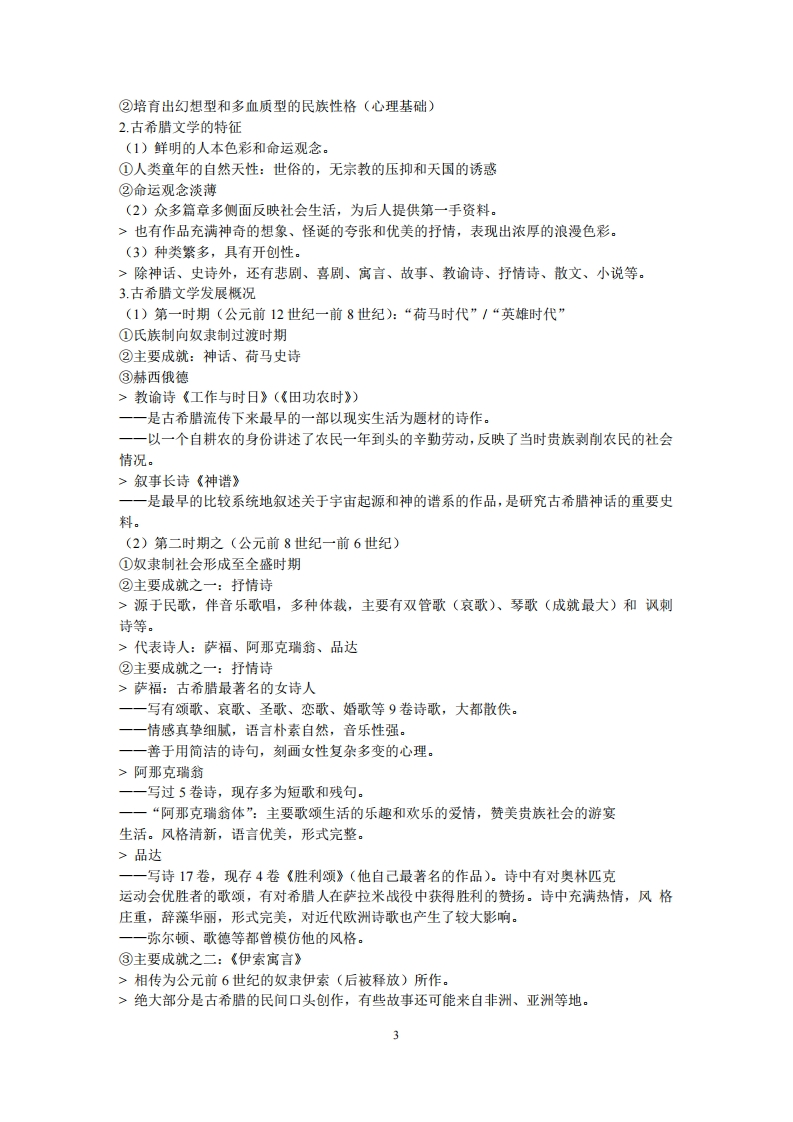 ②培育出幻想型和多血质型的民族性格（心理基础）
2.古希腊文学的特征
（1）鲜明的人本色彩和命运观念。
①人类童年的自然天性：世俗的，无宗教的压抑和天国的诱惑
②命运观念淡薄
（2）众多篇章多侧面反映社会生活，为后人提供第一手资料。
> 也有作品充满神奇的想象、怪诞的夸张和优美的抒情，表现出浓厚的浪漫色彩。
（3）种类繁多，具有开创性。
> 除神话、史诗外，还有悲剧、喜剧、寓言、故事、教谕诗、抒情诗、散文、小说等。
3.古希腊文学发展概况
（1）第一时期（公元前 12 世纪一前 8 世纪）：“荷马时代”/“英雄时代”
①氏族制向奴隶制过渡时期
②主要成就：神话、荷马史诗
③赫西俄德
> 教谕诗《工作与时日》（《田功农时》）
——是古希腊流传下来最早的一部以现实生活为题材的诗作。
——以一个自耕农的身份讲述了农民一年到头的辛勤劳动，反映了当时贵族剥削农民的社会情况。
> 叙事长诗《神谱》
——是最早的比较系统地叙述关于宇宙起源和神的谱系的作品，是研究古希腊神话的重要史料。
（2）第二时期之（公元前 8 世纪一前 6 世纪）
①奴隶制社会形成至全盛时期
②主要成就之一：抒情诗
> 源于民歌，伴音乐歌唱，多种体裁，主要有双管歌（哀歌）、琴歌（成就最大）和 讽刺诗等。
> 代表诗人：萨福、阿那克瑞翁、品达
②主要成就之一：抒情诗
> 萨福：古希腊最著名的女诗人
——写有颂歌、哀歌、圣歌、恋歌、婚歌等 9 卷诗歌，大都散佚。
——情感真挚细腻，语言朴素自然，音乐性强。
——善于用简洁的诗句，刻画女性复杂多变的心理。
> 阿那克瑞翁
——写过 5 卷诗，现存多为短歌和残句。
——“阿那克瑞翁体”：主要歌颂生活的乐趣和欢乐的爱情，赞美贵族社会的游宴生活。风格清新，语言优美，形式完整。
> 品达
——写诗 17 卷，现存 4 卷《胜利颂》(他自己最著名的作品)。诗中有对奥林匹克运动会优胜者的歌颂，有对希腊人在萨拉米战役中获得胜利的赞扬。诗中充满热情，风 格庄重，辞藻华丽，形式完美，对近代欧洲诗歌也产生了较大影响。
——弥尔顿、歌德等都曾模仿他的风格。
③主要成就之二：《伊索寓言》
> 相传为公元前 6 世纪的奴隶伊索（后被释放）所作。
> 绝大部分是古希腊的民间口头创作，有些故事还可能来自非洲、亚洲等地。
3